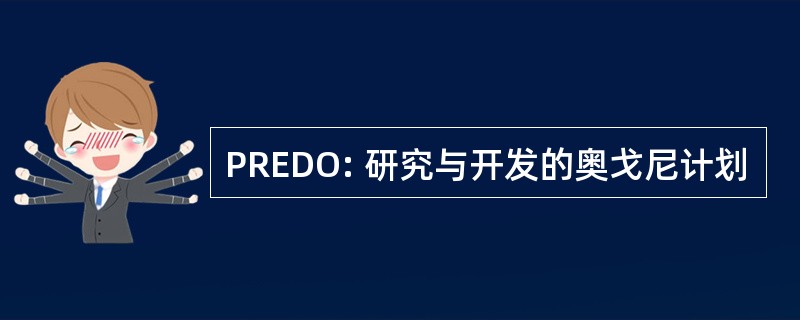 PREDO: 研究与开发的奥戈尼计划